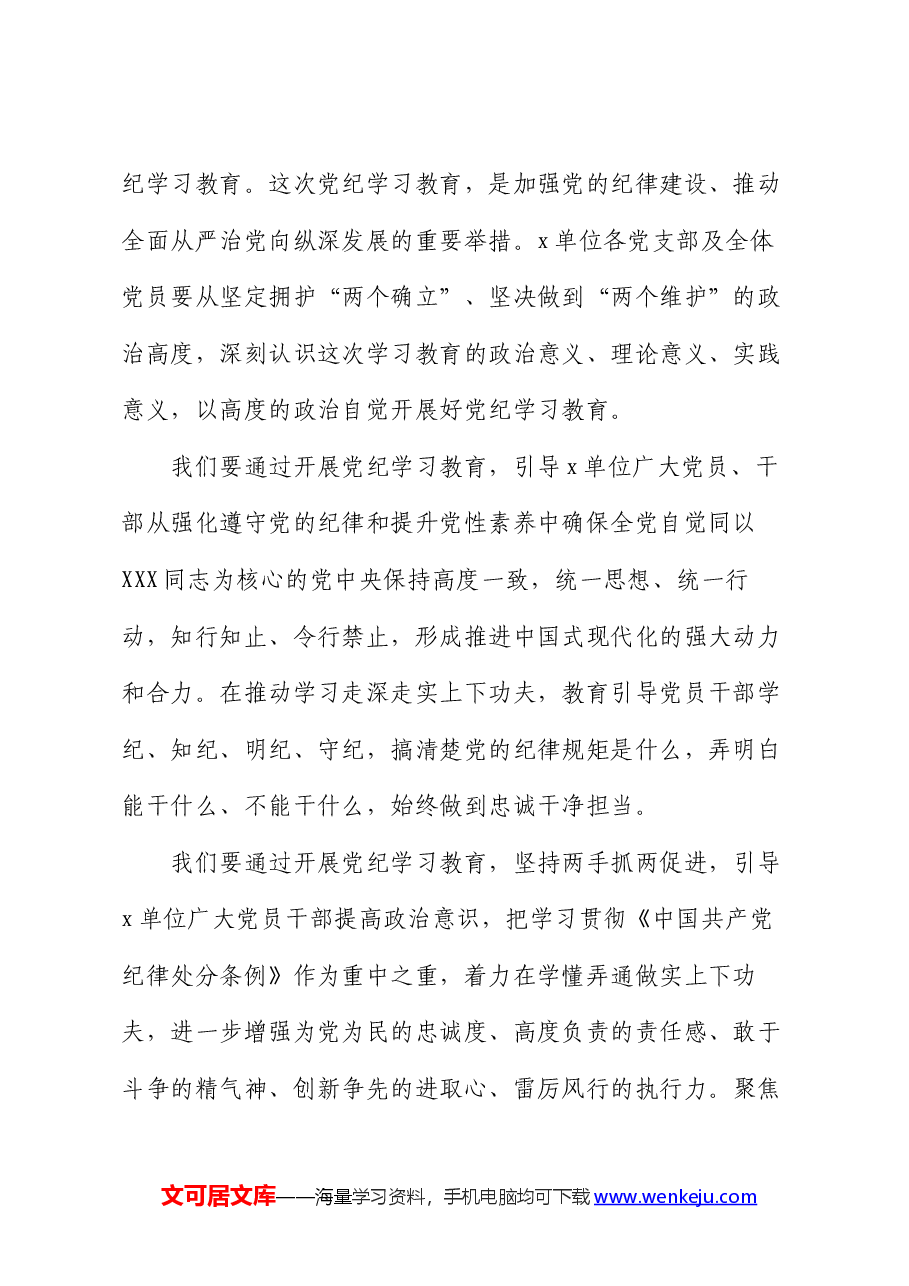 纪学习教育。这次党纪学习教育，是加强党的纪律建设、推动全面从严治党向纵深发展的重要举措。x单位各党支部及全体党员要从坚定拥护“两个确立”、坚决做到“两个维护”的政治高度，深刻认识这次学习教育的政治意义、理论意义、实践意义，以高度的政治自觉开展好党纪学习教育。

我们要通过开展党纪学习教育，引导x单位广大党员、干部从强化遵守党的纪律和提升党性素养中确保全党自觉同以XXX同志为核心的党中央保持高度一致，统一思想、统一行动，知行知止、令行禁止，形成推进中国式现代化的强大动力和合力。在推动学习走深走实上下功夫，教育引导党员干部学纪、知纪、明纪、守纪，搞清楚党的纪律规矩是什么，弄明白能干什么、不能干什么，始终做到忠诚干净担当。

我们要通过开展党纪学习教育，坚持两手抓两促进，引导x单位广大党员干部提高政治意识，把学习贯彻《中国共产党纪律处分条例》作为重中之重，着力在学懂弄通做实上下功夫，进一步增强为党为民的忠诚度、高度负责的责任感、敢于斗争的精气神、创新争先的进取心、雷厉风行的执行力。聚焦

文可居文库——海量学习资料，手机电脑均可下载www.wenkeju.com